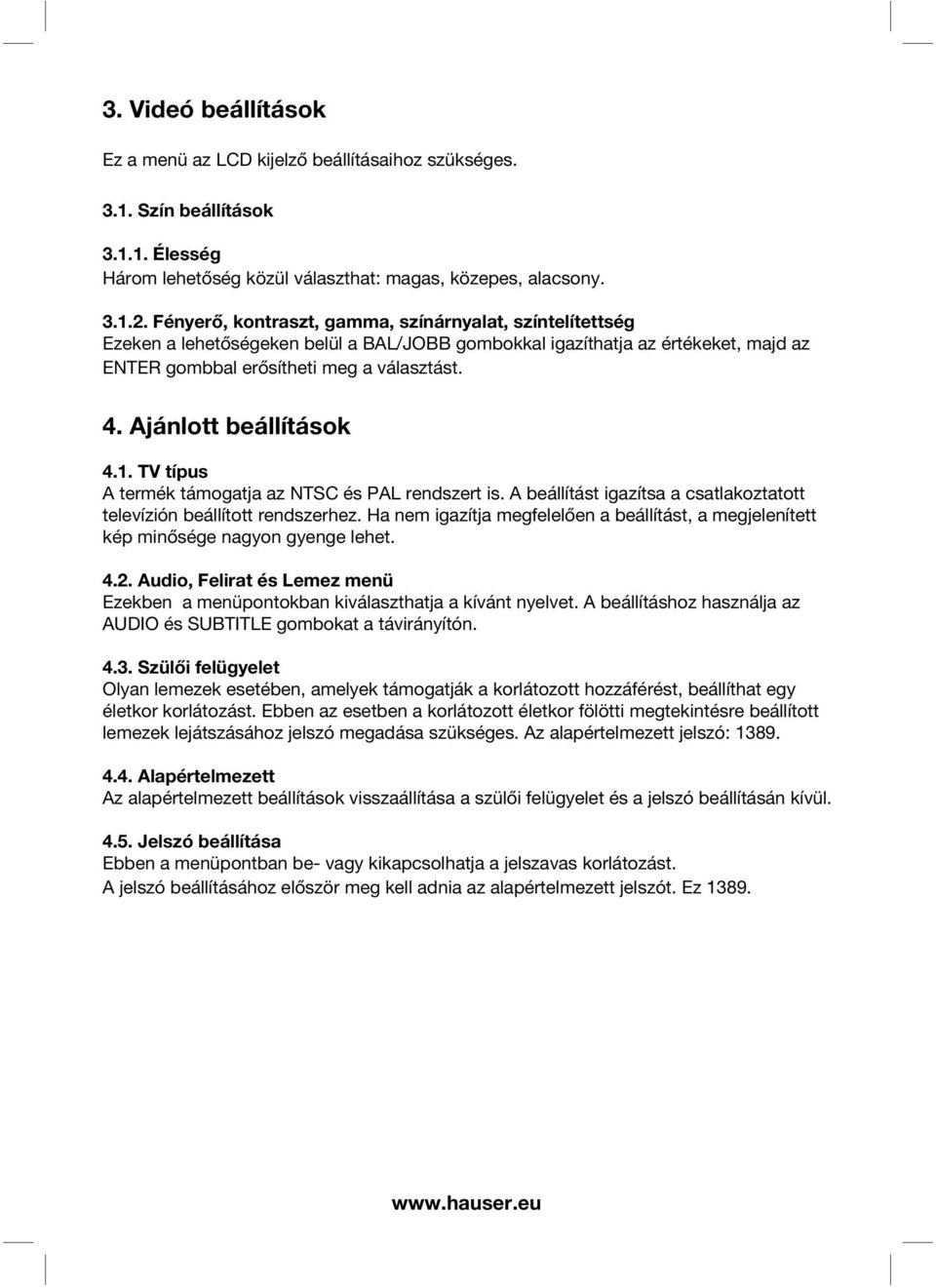 3. Videó beállítások

Ez a menü az LCD kijelző beállításaihoz szükséges.

3.1. Szín beállítások

3.1.1. Élesség
Három lehetőség közül választhat: magas, közepes, alacsony.

3.1.2. Fényerő, kontraszt, gamma, színárnyalat, színtelítettség
Ezeken a lehetőségeken belül a BAL/JOBB gombokkal igazíthatja az értékeket, majd az ENTER gombbal erősítheti meg a választást.

4. Ajánlott beállítások

4.1. TV típus
A termék támogatja az NTSC és PAL rendszert is. A beállítást igazítsa a csatlakoztatott televízión beállított rendszerhez. Ha nem igazítja megfelelően a beállítást, a megjelenített kép minősége nagyon gyenge lehet.

4.2. Audio, Felirat és Lemez menü
Ezekben a menüpontokban kiválaszthatja a kívánt nyelvet. A beállításhoz használja az AUDIO és SUBTITLE gombokat a távirányítón.

4.3. Szülői felügyelet
Olyan lemezek esetében, amelyek támogatják a korlátozott hozzáférést, beállíthat egy életkor korlátozást. Ebben az esetben a korlátozott életkor fölötti megtekintésre beállított lemezek lejátszásához jelszó megadása szükséges. Az alapértelmezett jelszó: 1389.

4.4. Alapértelmezett
Az alapértelmezett beállítások visszaállítása a szülői felügyelet és a jelszó beállításán kívül.

4.5. Jelszó beállítása
Ebben a menüpontban be- vagy kikapcsolhatja a jelszavas korlátozást.
A jelszó beállításához először meg kell adnia az alapértelmezett jelszót. Ez 1389.

www.hauser.eu